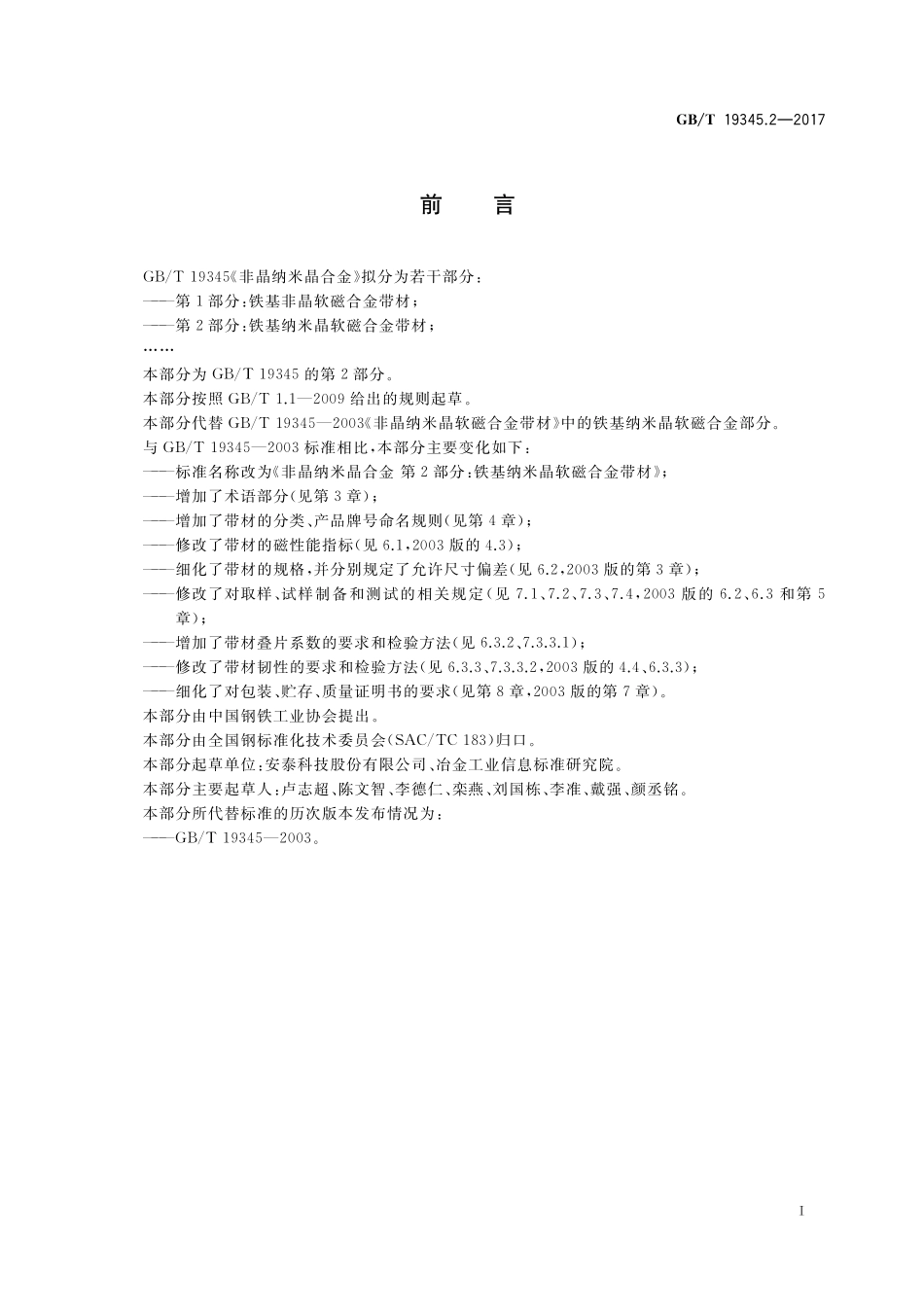 GB/T 19345.2—2017

前　言

GB/T 19345《非晶纳米晶合金》拟分为若干部分：
——第1部分：铁基非晶软磁合金带材；
——第2部分：铁基纳米晶软磁合金带材；
……
本部分为GB/T 19345的第2部分。
本部分按照GB/T 1.1—2009给出的规则起草。
本部分代替GB/T 19345—2003《非晶纳米晶软磁合金带材》中的铁基纳米晶软磁合金部分。
与GB/T 19345—2003标准相比，本部分主要变化如下：
——标准名称改为《非晶纳米晶合金 第2部分：铁基纳米晶软磁合金带材》；
——增加了术语部分(见第3章)；
——增加了带材的分类、产品牌号命名规则(见第4章)；
——修改了带材的磁性能指标(见6.1，2003版的4.3)；
——细化了带材的规格，并分别规定了允许尺寸偏差(见6.2，2003版的第3章)；
——修改了对取样、试样制备和测试的相关规定(见7.1、7.2、7.3、7.4，2003版的6.2、6.3和第5章)；
——增加了带材叠片系数的要求和检验方法(见6.3.2、7.3.3.1)；
——修改了带材韧性的要求和检验方法(见6.3.3、7.3.3.2，2003版的4.4、6.3.3)；
——细化了对包装、贮存、质量证明书的要求(见第8章，2003版的第7章)。
本部分由中国钢铁工业协会提出。
本部分由全国钢标准化技术委员会(SAC/TC 183)归口。
本部分起草单位：安泰科技股份有限公司、冶金工业信息标准研究院。
本部分主要起草人：卢志超、陈文智、李德仁、栾燕、刘国栋、李准、戴强、颜丞铭。
本部分所代替标准的历次版本发布情况为：
——GB/T 19345—2003。

I